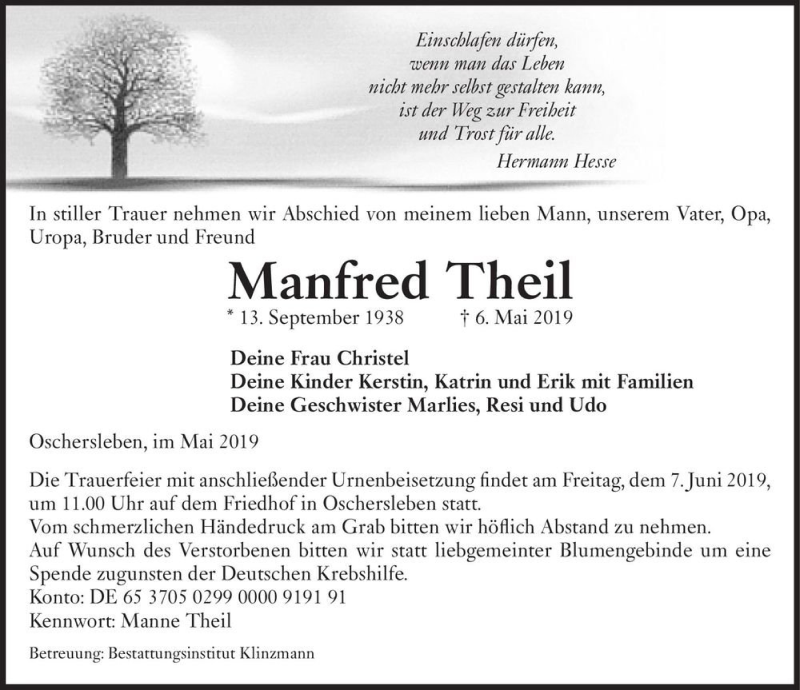 Einschlafen dürfen,
wenn man das Leben
nicht mehr selbst gestalten kann,
ist der Weg zur Freiheit
und Trost für alle.
Hermann Hesse

In stiller Trauer nehmen wir Abschied von meinem lieben Mann, unserem Vater, Opa, Uropa, Bruder und Freund

Manfred Theil

* 13. September 1938 † 6. Mai 2019

Deine Frau Christel
Deine Kinder Kerstin, Katrin und Erik mit Familien
Deine Geschwister Marlies, Resi und Udo

Oschersleben, im Mai 2019

Die Trauerfeier mit anschließender Urnenbeisetzung findet am Freitag, dem 7. Juni 2019, um 11.00 Uhr auf dem Friedhof in Oschersleben statt.
Vom schmerzlichen Händedruck am Grab bitten wir höflich Abstand zu nehmen.
Auf Wunsch des Verstorbenen bitten wir statt liebgemeinter Blumengebinde um eine Spende zugunsten der Deutschen Krebshilfe.
Konto: DE 65 3705 0299 0000 9191 91
Kennwort: Manne Theil

Betreuung: Bestattungsinstitut Klinzmann